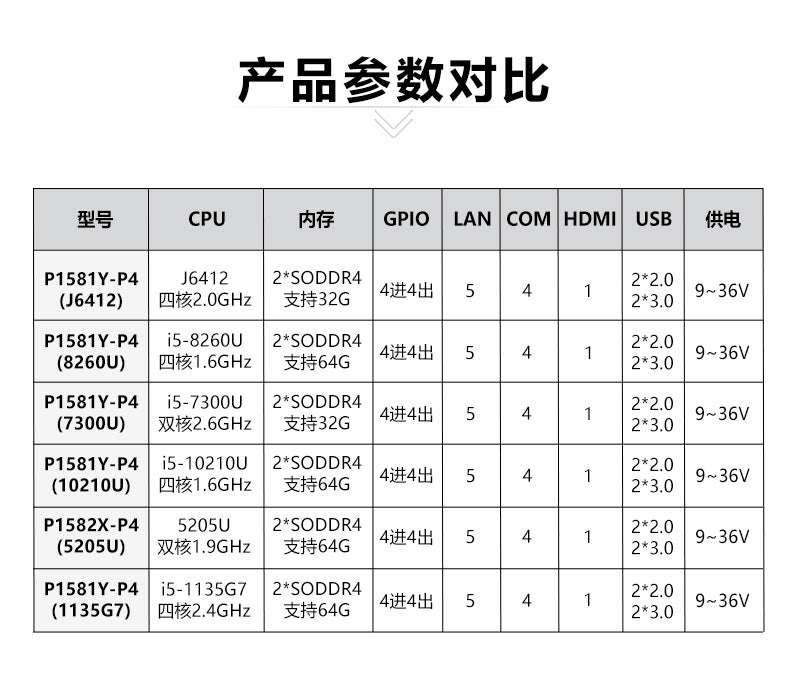 产品参数对比

| 型号 | CPU | 内存 | GPIO | LAN | COM | HDMI | USB | 供电 |
|---|---|---|---|---|---|---|---|---|
| P1581Y-P4 (J6412) | J6412 四核2.0GHz | 2*SODDR4 支持32G | 4进4出 | 5 | 4 | 1 | 2*2.0 2*3.0 | 9~36V |
| P1581Y-P4 (8260U) | i5-8260U 四核1.6GHz | 2*SODDR4 支持64G | 4进4出 | 5 | 4 | 1 | 2*2.0 2*3.0 | 9~36V |
| P1581Y-P4 (7300U) | i5-7300U 双核2.6GHz | 2*SODDR4 支持32G | 4进4出 | 5 | 4 | 1 | 2*2.0 2*3.0 | 9~36V |
| P1581Y-P4 (10210U) | i5-10210U 四核1.6GHz | 2*SODDR4 支持64G | 4进4出 | 5 | 4 | 1 | 2*2.0 2*3.0 | 9~36V |
| P1582X-P4 (5205U) | 5205U 双核1.9GHz | 2*SODDR4 支持64G | 4进4出 | 5 | 4 | 1 | 2*2.0 2*3.0 | 9~36V |
| P1581Y-P4 (1135G7) | i5-1135G7 四核2.4GHz | 2*SODDR4 支持64G | 4进4出 | 5 | 4 | 1 | 2*2.0 2*3.0 | 9~36V |